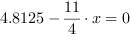 $4.8125 - \frac{11}{4} \cdot x = 0$